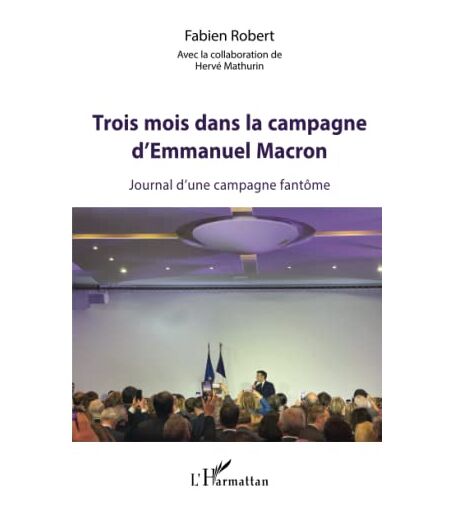 Fabien Robert

Avec la collaboration de
Hervé Mathurin

Trois mois dans la campagne
d'Emmanuel Macron

Journal d'une campagne fantôme

L'Harmattan